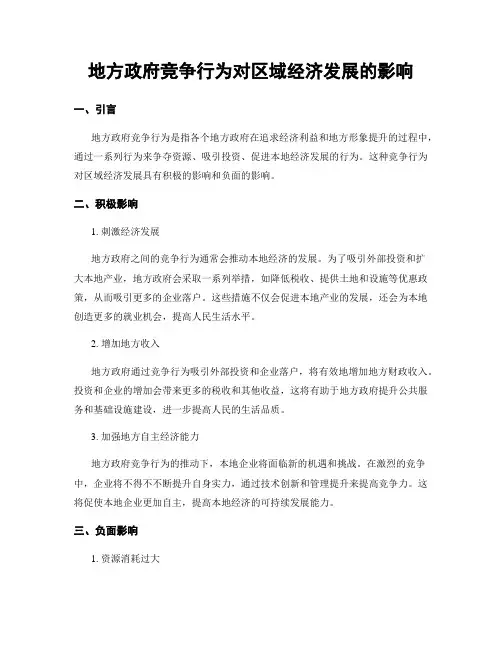 地方政府竞争行为对区域经济发展的影响

一、引言

地方政府竞争行为是指各个地方政府在追求经济利益和地方形象提升的过程中，通过一系列行为来争夺资源、吸引投资、促进本地经济发展的行为。这种竞争行为对区域经济发展具有积极的影响和负面的影响。

二、积极影响

1. 刺激经济发展

地方政府之间的竞争行为通常会推动本地经济的发展。为了吸引外部投资和扩大本地产业，地方政府会采取一系列举措，如降低税收、提供土地和设施等优惠政策，从而吸引更多的企业落户。这些措施不仅会促进本地产业的发展，还会为本地创造更多的就业机会，提高人民生活水平。

2. 增加地方收入

地方政府通过竞争行为吸引外部投资和企业落户，将有效地增加地方财政收入。投资和企业的增加会带来更多的税收和其他收益，这将有助于地方政府提升公共服务和基础设施建设，进一步提高人民的生活品质。

3. 加强地方自主经济能力

地方政府竞争行为的推动下，本地企业将面临新的机遇和挑战。在激烈的竞争中，企业将不得不不断提升自身实力，通过技术创新和管理提升来提高竞争力。这将促使本地企业更加自主，提高本地经济的可持续发展能力。

三、负面影响

1. 资源消耗过大